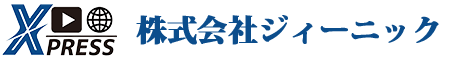 XPRESS

株式会社ジィーニック